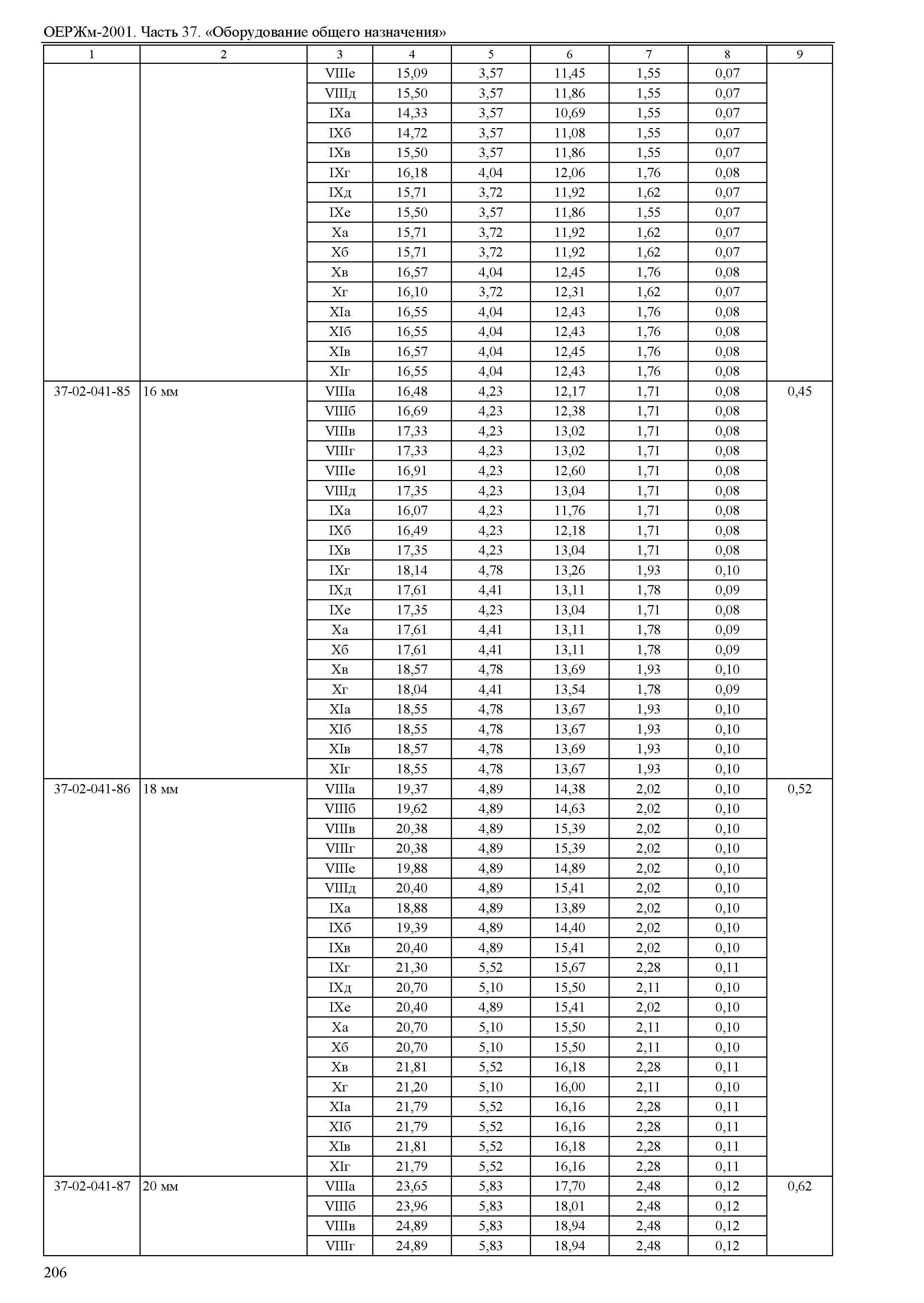 ОЕРЖм-2001. Часть 37. «Оборудование общего назначения»

| 1 | 2 | 3 | 4 | 5 | 6 | 7 | 8 | 9 |
|---|---|---|---|---|---|---|---|---|
| | | VIIIе | 15,09 | 3,57 | 11,45 | 1,55 | 0,07 | |
| | | VIIIд | 15,50 | 3,57 | 11,86 | 1,55 | 0,07 | |
| | | IXа | 14,33 | 3,57 | 10,69 | 1,55 | 0,07 | |
| | | IXб | 14,72 | 3,57 | 11,08 | 1,55 | 0,07 | |
| | | IXв | 15,50 | 3,57 | 11,86 | 1,55 | 0,07 | |
| | | IXг | 16,18 | 4,04 | 12,06 | 1,76 | 0,08 | |
| | | IXд | 15,71 | 3,72 | 11,92 | 1,62 | 0,07 | |
| | | IXе | 15,50 | 3,57 | 11,86 | 1,55 | 0,07 | |
| | | Xа | 15,71 | 3,72 | 11,92 | 1,62 | 0,07 | |
| | | Xб | 15,71 | 3,72 | 11,92 | 1,62 | 0,07 | |
| | | Xв | 16,57 | 4,04 | 12,45 | 1,76 | 0,08 | |
| | | Xг | 16,10 | 3,72 | 12,31 | 1,62 | 0,07 | |
| | | XIа | 16,55 | 4,04 | 12,43 | 1,76 | 0,08 | |
| | | XIб | 16,55 | 4,04 | 12,43 | 1,76 | 0,08 | |
| | | XIв | 16,57 | 4,04 | 12,45 | 1,76 | 0,08 | |
| | | XIг | 16,55 | 4,04 | 12,43 | 1,76 | 0,08 | |
| 37-02-041-85 | 16 мм | VIIIа | 16,48 | 4,23 | 12,17 | 1,71 | 0,08 | 0,45 |
| | | VIIIб | 16,69 | 4,23 | 12,38 | 1,71 | 0,08 | |
| | | VIIIв | 17,33 | 4,23 | 13,02 | 1,71 | 0,08 | |
| | | VIIIг | 17,33 | 4,23 | 13,02 | 1,71 | 0,08 | |
| | | VIIIе | 16,91 | 4,23 | 12,60 | 1,71 | 0,08 | |
| | | VIIIд | 17,35 | 4,23 | 13,04 | 1,71 | 0,08 | |
| | | IXа | 16,07 | 4,23 | 11,76 | 1,71 | 0,08 | |
| | | IXб | 16,49 | 4,23 | 12,18 | 1,71 | 0,08 | |
| | | IXв | 17,35 | 4,23 | 13,04 | 1,71 | 0,08 | |
| | | IXг | 18,14 | 4,78 | 13,26 | 1,93 | 0,10 | |
| | | IXд | 17,61 | 4,41 | 13,11 | 1,78 | 0,09 | |
| | | IXе | 17,35 | 4,23 | 13,04 | 1,71 | 0,08 | |
| | | Xа | 17,61 | 4,41 | 13,11 | 1,78 | 0,09 | |
| | | Xб | 17,61 | 4,41 | 13,11 | 1,78 | 0,09 | |
| | | Xв | 18,57 | 4,78 | 13,69 | 1,93 | 0,10 | |
| | | Xг | 18,04 | 4,41 | 13,54 | 1,78 | 0,09 | |
| | | XIа | 18,55 | 4,78 | 13,67 | 1,93 | 0,10 | |
| | | XIб | 18,55 | 4,78 | 13,67 | 1,93 | 0,10 | |
| | | XIв | 18,57 | 4,78 | 13,69 | 1,93 | 0,10 | |
| | | XIг | 18,55 | 4,78 | 13,67 | 1,93 | 0,10 | |
| 37-02-041-86 | 18 мм | VIIIа | 19,37 | 4,89 | 14,38 | 2,02 | 0,10 | 0,52 |
| | | VIIIб | 19,62 | 4,89 | 14,63 | 2,02 | 0,10 | |
| | | VIIIв | 20,38 | 4,89 | 15,39 | 2,02 | 0,10 | |
| | | VIIIг | 20,38 | 4,89 | 15,39 | 2,02 | 0,10 | |
| | | VIIIе | 19,88 | 4,89 | 14,89 | 2,02 | 0,10 | |
| | | VIIIд | 20,40 | 4,89 | 15,41 | 2,02 | 0,10 | |
| | | IXа | 18,88 | 4,89 | 13,89 | 2,02 | 0,10 | |
| | | IXб | 19,39 | 4,89 | 14,40 | 2,02 | 0,10 | |
| | | IXв | 20,40 | 4,89 | 15,41 | 2,02 | 0,10 | |
| | | IXг | 21,30 | 5,52 | 15,67 | 2,28 | 0,11 | |
| | | IXд | 20,70 | 5,10 | 15,50 | 2,11 | 0,10 | |
| | | IXе | 20,40 | 4,89 | 15,41 | 2,02 | 0,10 | |
| | | Xа | 20,70 | 5,10 | 15,50 | 2,11 | 0,10 | |
| | | Xб | 20,70 | 5,10 | 15,50 | 2,11 | 0,10 | |
| | | Xв | 21,81 | 5,52 | 16,18 | 2,28 | 0,11 | |
| | | Xг | 21,20 | 5,10 | 16,00 | 2,11 | 0,10 | |
| | | XIа | 21,79 | 5,52 | 16,16 | 2,28 | 0,11 | |
| | | XIб | 21,79 | 5,52 | 16,16 | 2,28 | 0,11 | |
| | | XIв | 21,81 | 5,52 | 16,18 | 2,28 | 0,11 | |
| | | XIг | 21,79 | 5,52 | 16,16 | 2,28 | 0,11 | |
| 37-02-041-87 | 20 мм | VIIIа | 23,65 | 5,83 | 17,70 | 2,48 | 0,12 | 0,62 |
| | | VIIIб | 23,96 | 5,83 | 18,01 | 2,48 | 0,12 | |
| | | VIIIв | 24,89 | 5,83 | 18,94 | 2,48 | 0,12 | |
| | | VIIIг | 24,89 | 5,83 | 18,94 | 2,48 | 0,12 | |

206